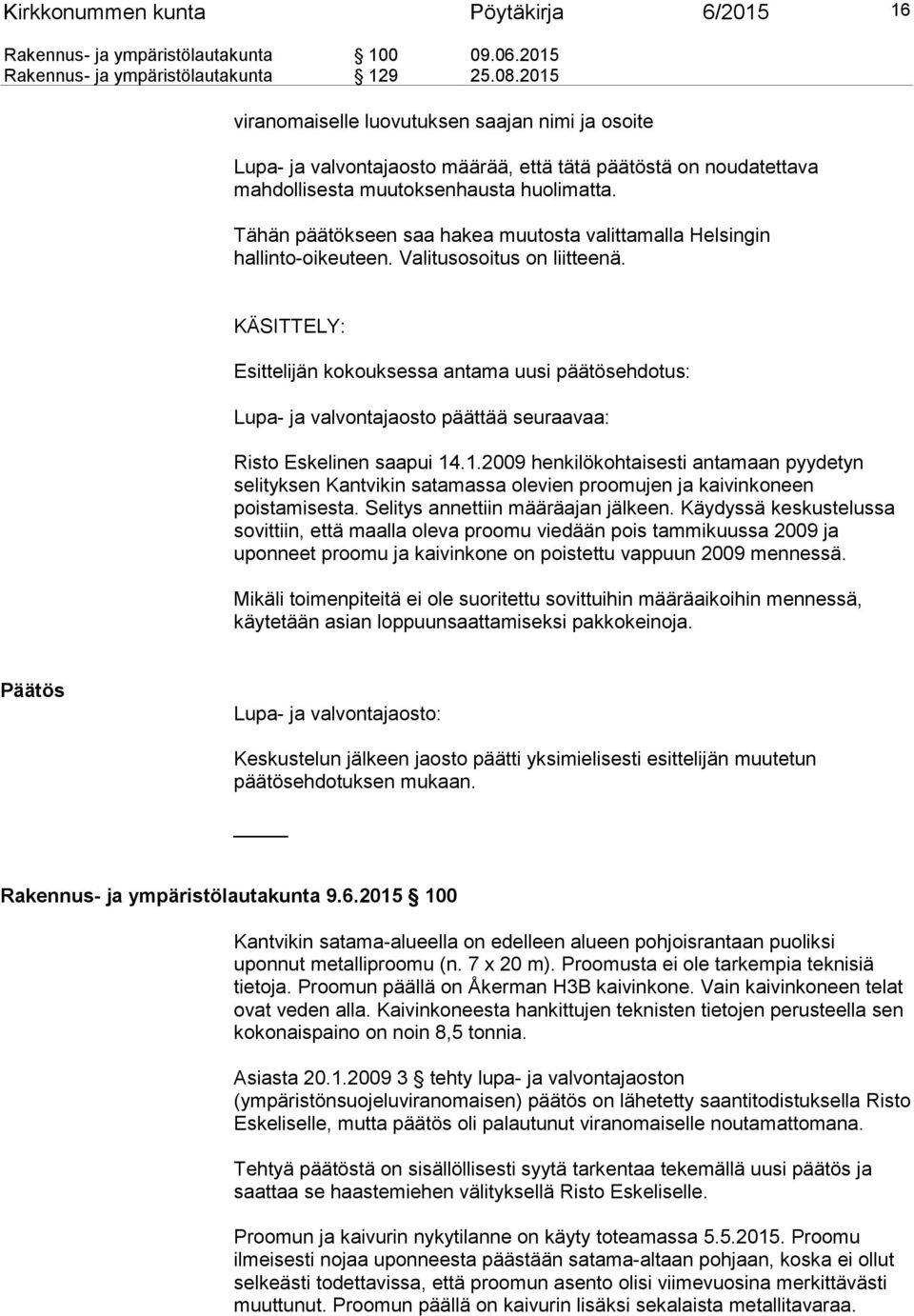 Kirkkonummen kunta Pöytäkirja 6/2015 16

Rakennus- ja ympäristölautakunta § 100 09.06.2015
Rakennus- ja ympäristölautakunta § 129 25.08.2015

viranomaiselle luovutuksen saajan nimi ja osoite

Lupa- ja valvontajaosto määrää, että tätä päätöstä on noudatettava mahdollisesta muutoksenhausta huolimatta.

Tähän päätökseen saa hakea muutosta valittamalla Helsingin hallinto-oikeuteen. Valitusosoitus on liitteenä.

KÄSITTELY:

Esittelijän kokouksessa antama uusi päätösehdotus:

Lupa- ja valvontajaosto päättää seuraavaa:

Risto Eskelinen saapui 14.1.2009 henkilökohtaisesti antamaan pyydetyn selityksen Kantvikin satamassa olevien proomujen ja kaivinkoneen poistamisesta. Selitys annettiin määräajan jälkeen. Käydyssä keskustelussa sovittiin, että maalla oleva proomu viedään pois tammikuussa 2009 ja uponneet proomu ja kaivinkone on poistettu vappuun 2009 mennessä.

Mikäli toimenpiteitä ei ole suoritettu sovittuihin määräaikoihin mennessä, käytetään asian loppuunsaattamiseksi pakkokeinoja.

Päätös

Lupa- ja valvontajaosto:

Keskustelun jälkeen jaosto päätti yksimielisesti esittelijän muutetun päätösehdotuksen mukaan.

Rakennus- ja ympäristölautakunta 9.6.2015 § 100

Kantvikin satama-alueella on edelleen alueen pohjoisrantaan puoliksi uponnut metalliproomu (n. 7 x 20 m). Proomusta ei ole tarkempia teknisiä tietoja. Proomun päällä on Åkerman H3B kaivinkone. Vain kaivinkoneen telat ovat veden alla. Kaivinkoneesta hankittujen teknisten tietojen perusteella sen kokonaispaino on noin 8,5 tonnia.

Asiasta 20.1.2009 3 § tehty lupa- ja valvontajaoston (ympäristönsuojeluviranomaisen) päätös on lähetetty saantitodistuksella Risto Eskeliselle, mutta päätös oli palautunut viranomaiselle noutamattomana.

Tehtyä päätöstä on sisällöllisesti syytä tarkentaa tekemällä uusi päätös ja saattaa se haastemiehen välityksellä Risto Eskeliselle.

Proomun ja kaivurin nykytilanne on käyty toteamassa 5.5.2015. Proomu ilmeisesti nojaa uponneesta päästään satama-altaan pohjaan, koska ei ollut selkeästi todettavissa, että proomun asento olisi viimevuosina merkittävästi muuttunut. Proomun päällä on kaivurin lisäksi sekalaista metallitavaraa.